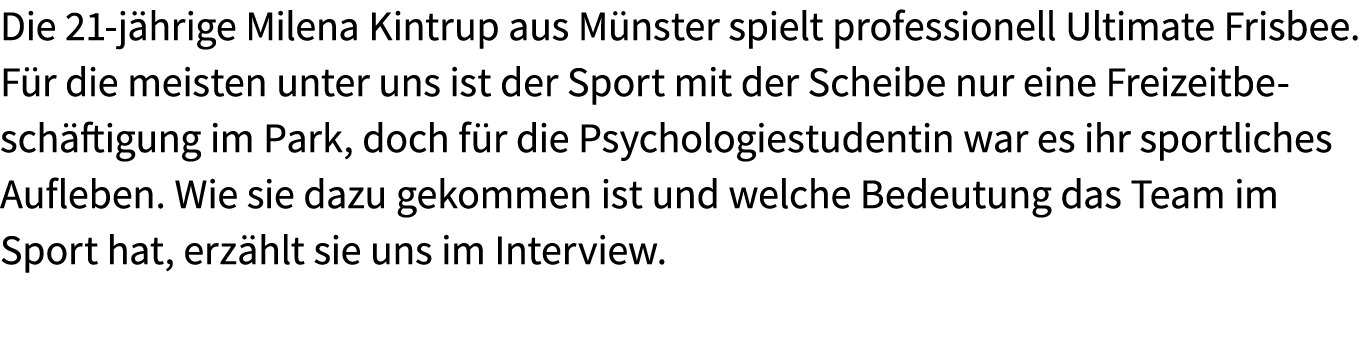 Die 21-jährige Milena Kintrup aus Münster spielt professionell Ultimate Frisbee. Für die meisten unter uns ist der Sport mit der Scheibe nur eine Freizeitbeschäftigung im Park, doch für die Psychologiestudentin war es ihr sportliches Aufleben. Wie sie dazu gekommen ist und welche Bedeutung das Team im Sport hat, erzählt sie uns im Interview.